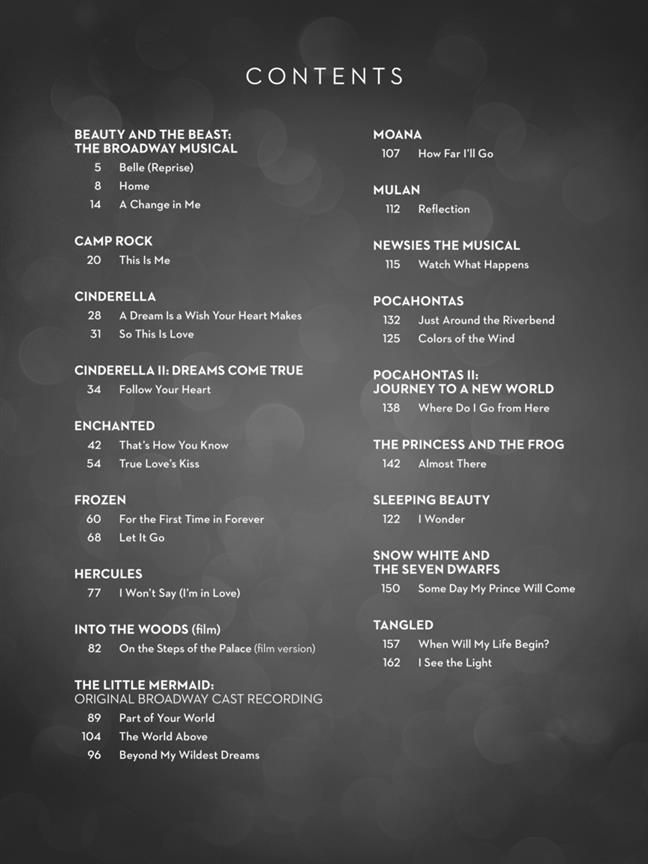 CONTENTS

BEAUTY AND THE BEAST: THE BROADWAY MUSICAL
5 Belle (Reprise)
8 Home
14 A Change in Me

CAMP ROCK
20 This Is Me

CINDERELLA
28 A Dream Is a Wish Your Heart Makes
31 So This Is Love

CINDERELLA II: DREAMS COME TRUE
34 Follow Your Heart

ENCHANTED
42 That's How You Know
54 True Love's Kiss

FROZEN
60 For the First Time in Forever
68 Let It Go

HERCULES
77 I Won't Say (I'm in Love)

INTO THE WOODS (film)
82 On the Steps of the Palace (film version)

THE LITTLE MERMAID: ORIGINAL BROADWAY CAST RECORDING
89 Part of Your World
104 The World Above
96 Beyond My Wildest Dreams

MOANA
107 How Far I'll Go

MULAN
112 Reflection

NEWSIES THE MUSICAL
115 Watch What Happens

POCAHONTAS
132 Just Around the Riverbend
125 Colors of the Wind

POCAHONTAS II: JOURNEY TO A NEW WORLD
138 Where Do I Go from Here

THE PRINCESS AND THE FROG
142 Almost There

SLEEPING BEAUTY
122 I Wonder

SNOW WHITE AND THE SEVEN DWARFS
150 Some Day My Prince Will Come

TANGLED
157 When Will My Life Begin?
162 I See the Light